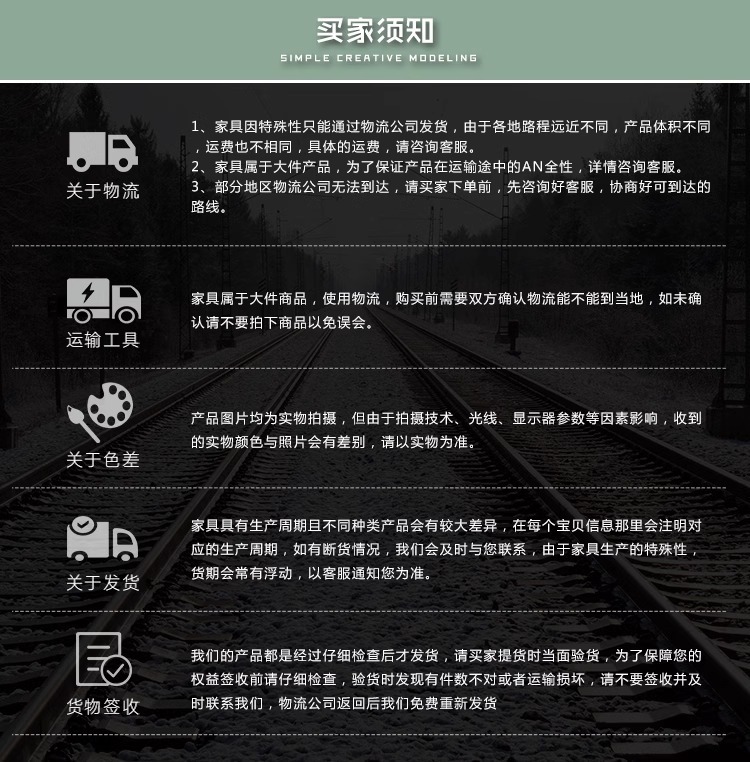 买家须知
SIMPLE CREATIVE MODELING

关于物流

1、家具因特殊性只能通过物流公司发货，由于各地路程远近不同，产品体积不同，运费也不相同，具体的运费，请咨询客服。
2、家具属于大件产品，为了保证产品在运输途中的AN全性，详情咨询客服。
3、部分地区物流公司无法到达，请买家下单前，先咨询好客服，协商好可到达的路线。

运输工具

家具属于大件商品，使用物流，购买前需要双方确认物流能不能到当地，如未确认请不要拍下商品以免误会。

关于色差

产品图片均为实物拍摄，但由于拍摄技术、光线、显示器参数等因素影响，收到的实物颜色与照片会有差别，请以实物为准。

关于发货

家具具有生产周期且不同种类产品会有较大差异，在每个宝贝信息那里会注明对应的生产周期，如有断货情况，我们会及时与您联系，由于家具生产的特殊性，货期会常有浮动，以客服通知您为准。

货物签收

我们的产品都是经过仔细检查后才发货，请买家提货时当面验货，为了保障您的权益签收前请仔细检查，验货时发现有件数不对或者运输损坏，请不要签收并及时联系我们，物流公司返回后我们免费重新发货